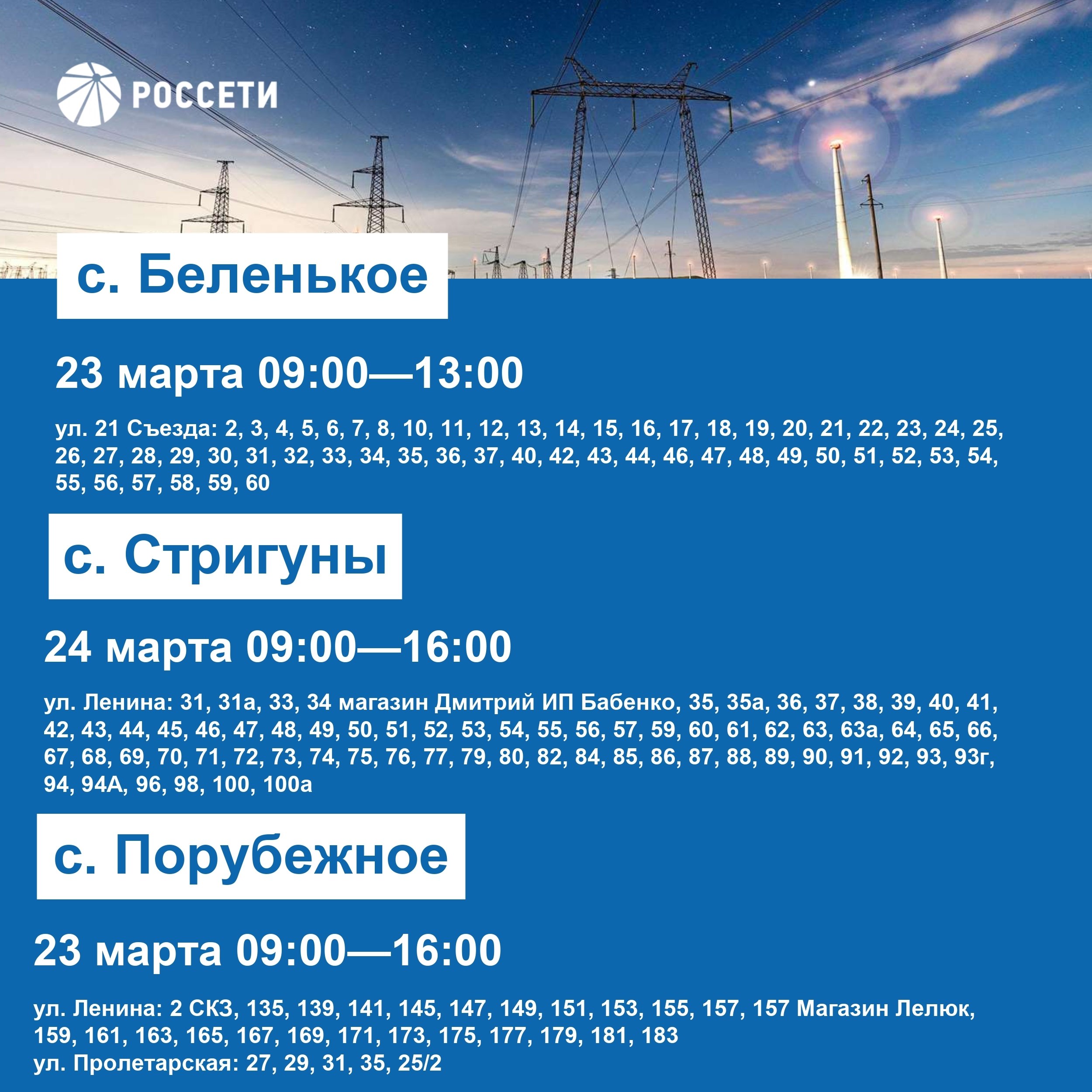 РОССЕТИ

с. Беленькое

23 марта 09:00—13:00

ул. 21 Съезда: 2, 3, 4, 5, 6, 7, 8, 10, 11, 12, 13, 14, 15, 16, 17, 18, 19, 20, 21, 22, 23, 24, 25, 26, 27, 28, 29, 30, 31, 32, 33, 34, 35, 36, 37, 40, 42, 43, 44, 46, 47, 48, 49, 50, 51, 52, 53, 54, 55, 56, 57, 58, 59, 60

с. Стригуны

24 марта 09:00—16:00

ул. Ленина: 31, 31а, 33, 34 магазин Дмитрий ИП Бабенко, 35, 35а, 36, 37, 38, 39, 40, 41, 42, 43, 44, 45, 46, 47, 48, 49, 50, 51, 52, 53, 54, 55, 56, 57, 59, 60, 61, 62, 63, 63а, 64, 65, 66, 67, 68, 69, 70, 71, 72, 73, 74, 75, 76, 77, 79, 80, 82, 84, 85, 86, 87, 88, 89, 90, 91, 92, 93, 93г, 94, 94А, 96, 98, 100, 100а

с. Порубежное

23 марта 09:00—16:00

ул. Ленина: 2 СКЗ, 135, 139, 141, 145, 147, 149, 151, 153, 155, 157, 157 Магазин Лелюк, 159, 161, 163, 165, 167, 169, 171, 173, 175, 177, 179, 181, 183
ул. Пролетарская: 27, 29, 31, 35, 25/2